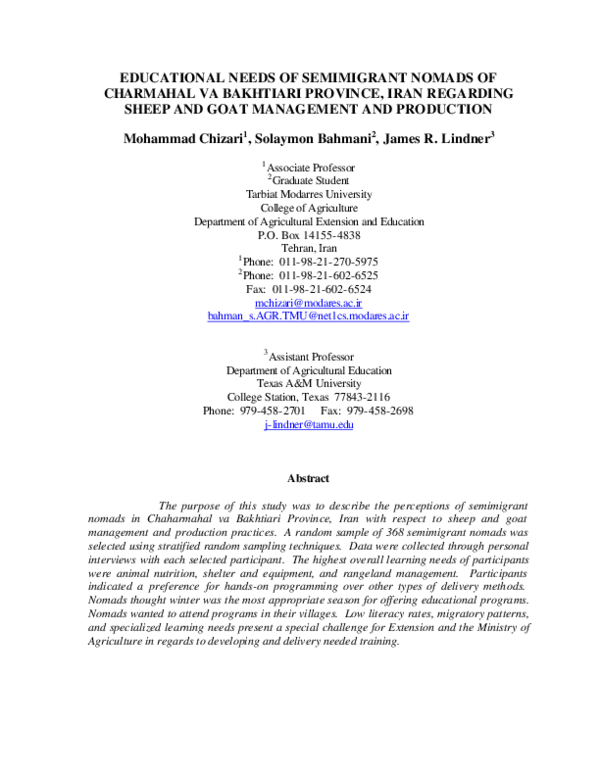 EDUCATIONAL NEEDS OF SEMIMIGRANT NOMADS OF CHARMAHAL VA BAKHTIARI PROVINCE, IRAN REGARDING SHEEP AND GOAT MANAGEMENT AND PRODUCTION

Mohammad Chizari$^{1}$, Solaymon Bahmani$^{2}$, James R. Lindner$^{3}$

$^{1}$Associate Professor
$^{2}$Graduate Student
Tarbiat Modarres University
College of Agriculture
Department of Agricultural Extension and Education
P.O. Box 14155-4838
Tehran, Iran
$^{1}$Phone: 011-98-21-270-5975
$^{2}$Phone: 011-98-21-602-6525
Fax: 011-98-21-602-6524
mchizari@modares.ac.ir
bahman_s.AGR.TMU@net1cs.modares.ac.ir

$^{3}$Assistant Professor
Department of Agricultural Education
Texas A&M University
College Station, Texas 77843-2116
Phone: 979-458-2701 Fax: 979-458-2698
j-lindner@tamu.edu

Abstract

The purpose of this study was to describe the perceptions of semimigrant nomads in Chaharmahal va Bakhtiari Province, Iran with respect to sheep and goat management and production practices. A random sample of 368 semimigrant nomads was selected using stratified random sampling techniques. Data were collected through personal interviews with each selected participant. The highest overall learning needs of participants were animal nutrition, shelter and equipment, and rangeland management. Participants indicated a preference for hands-on programming over other types of delivery methods. Nomads thought winter was the most appropriate season for offering educational programs. Nomads wanted to attend programs in their villages. Low literacy rates, migratory patterns, and specialized learning needs present a special challenge for Extension and the Ministry of Agriculture in regards to developing and delivery needed training.